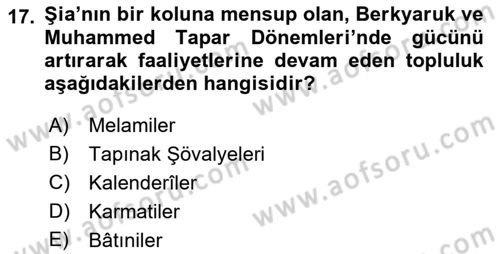 17. Şia'nın bir koluna mensup olan, Berkyaruk ve Muhammed Tapar Dönemleri'nde gücünü artırarak faaliyetlerine devam eden topluluk aşağıdakilerden hangisidir?

A) Melamiler
B) Tapınak Şövalyeleri
C) Kalenderîler
D) Karmatiler
E) Bâtıniler

www.aofsoru.com